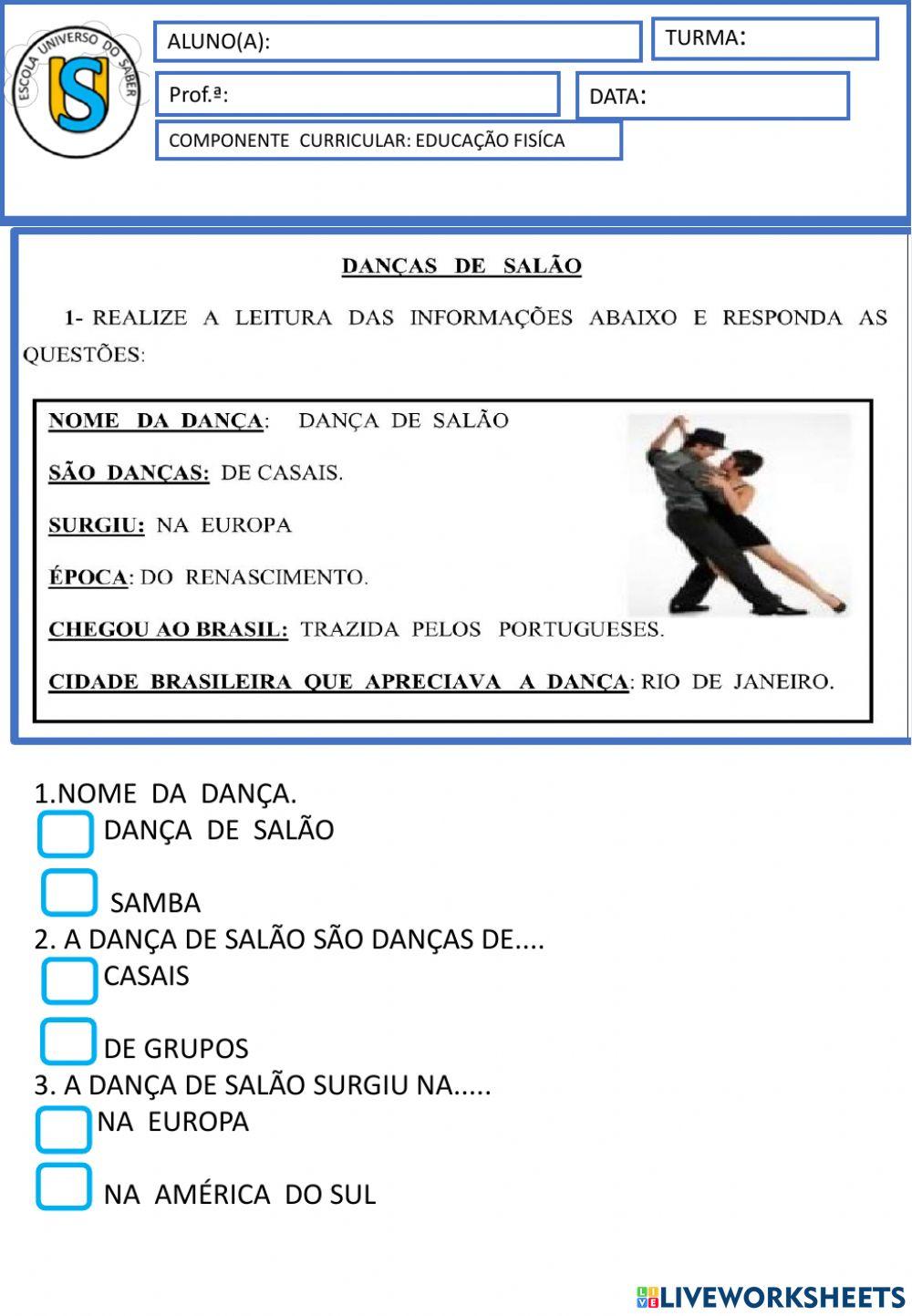 ESCOLA UNIVERSO DO SABER

ALUNO(A):

TURMA:

Prof.ª:

DATA:

COMPONENTE CURRICULAR: EDUCAÇÃO FISÍCA

DANÇAS DE SALÃO

1- REALIZE A LEITURA DAS INFORMAÇÕES ABAIXO E RESPONDA AS QUESTÕES:

NOME DA DANÇA: DANÇA DE SALÃO

SÃO DANÇAS: DE CASAIS.

SURGIU: NA EUROPA

ÉPOCA: DO RENASCIMENTO.

CHEGOU AO BRASIL: TRAZIDA PELOS PORTUGUESES.

CIDADE BRASILEIRA QUE APRECIAVA A DANÇA: RIO DE JANEIRO.

1.NOME DA DANÇA.
DANÇA DE SALÃO

SAMBA

2. A DANÇA DE SALÃO SÃO DANÇAS DE....
CASAIS

DE GRUPOS

3. A DANÇA DE SALÃO SURGIU NA.....
NA EUROPA

NA AMÉRICA DO SUL

LIVEWORKSHEETS